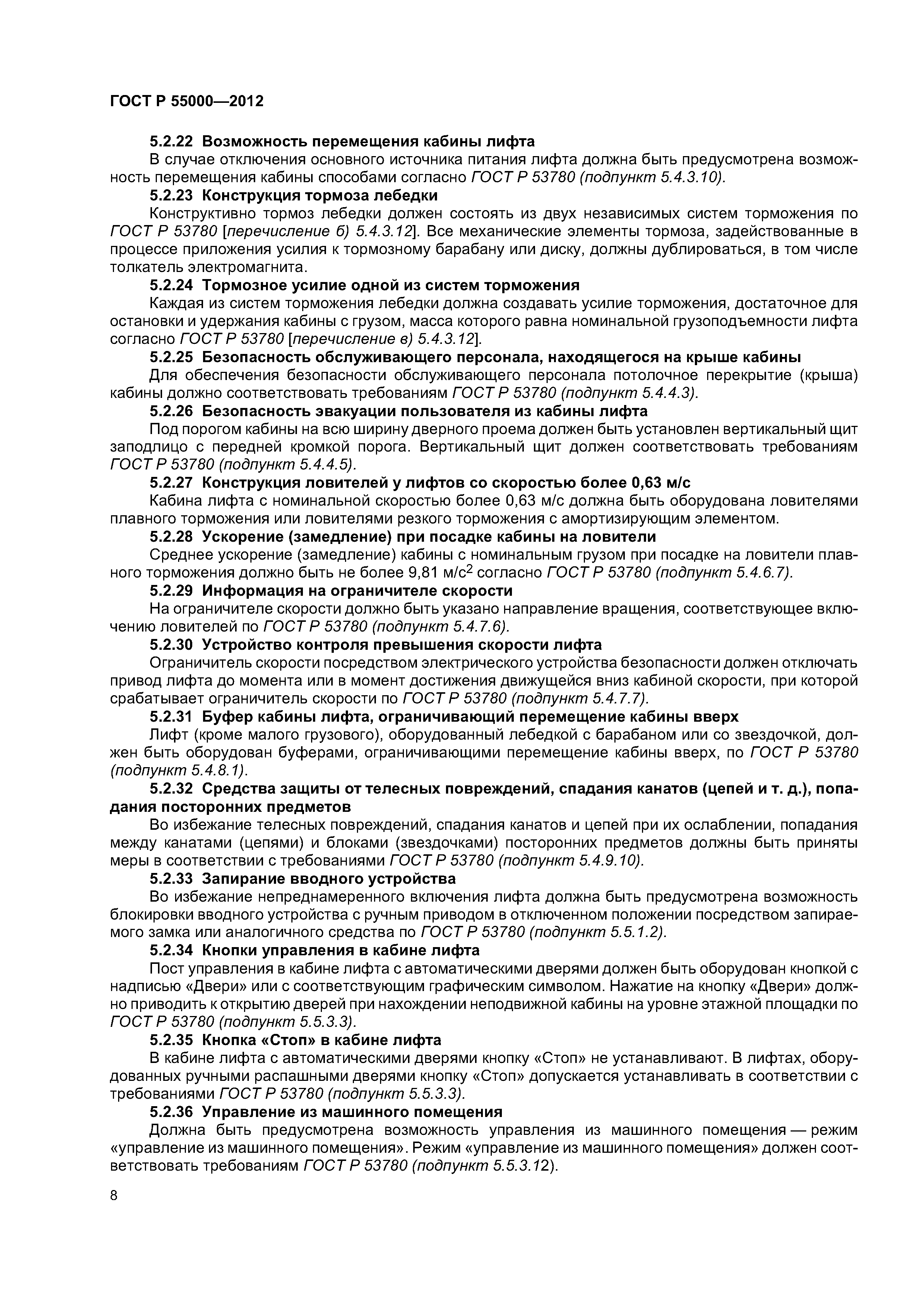 ГОСТ Р 55000—2012

5.2.22 Возможность перемещения кабины лифта

В случае отключения основного источника питания лифта должна быть предусмотрена возможность перемещения кабины способами согласно ГОСТ Р 53780 (подпункт 5.4.3.10).

5.2.23 Конструкция тормоза лебедки

Конструктивно тормоз лебедки должен состоять из двух независимых систем торможения по ГОСТ Р 53780 [перечисление б) 5.4.3.12]. Все механические элементы тормоза, задействованные в процессе приложения усилия к тормозному барабану или диску, должны дублироваться, в том числе толкатель электромагнита.

5.2.24 Тормозное усилие одной из систем торможения

Каждая из систем торможения лебедки должна создавать усилие торможения, достаточное для остановки и удержания кабины с грузом, масса которого равна номинальной грузоподъемности лифта согласно ГОСТ Р 53780 [перечисление в) 5.4.3.12].

5.2.25 Безопасность обслуживающего персонала, находящегося на крыше кабины

Для обеспечения безопасности обслуживающего персонала потолочное перекрытие (крыша) кабины должно соответствовать требованиям ГОСТ Р 53780 (подпункт 5.4.4.3).

5.2.26 Безопасность эвакуации пользователя из кабины лифта

Под порогом кабины на всю ширину дверного проема должен быть установлен вертикальный щит заподлицо с передней кромкой порога. Вертикальный щит должен соответствовать требованиям ГОСТ Р 53780 (подпункт 5.4.4.5).

5.2.27 Конструкция ловителей у лифтов со скоростью более 0,63 м/с

Кабина лифта с номинальной скоростью более 0,63 м/с должна быть оборудована ловителями плавного торможения или ловителями резкого торможения с амортизирующим элементом.

5.2.28 Ускорение (замедление) при посадке кабины на ловители

Среднее ускорение (замедление) кабины с номинальным грузом при посадке на ловители плавного торможения должно быть не более 9,81 м/с$^2$ согласно ГОСТ Р 53780 (подпункт 5.4.6.7).

5.2.29 Информация на ограничителе скорости

На ограничителе скорости должно быть указано направление вращения, соответствующее включению ловителей по ГОСТ Р 53780 (подпункт 5.4.7.6).

5.2.30 Устройство контроля превышения скорости лифта

Ограничитель скорости посредством электрического устройства безопасности должен отключать привод лифта до момента или в момент достижения движущейся вниз кабиной скорости, при которой срабатывает ограничитель скорости по ГОСТ Р 53780 (подпункт 5.4.7.7).

5.2.31 Буфер кабины лифта, ограничивающий перемещение кабины вверх

Лифт (кроме малого грузового), оборудованный лебедкой с барабаном или со звездочкой, должен быть оборудован буферами, ограничивающими перемещение кабины вверх, по ГОСТ Р 53780 (подпункт 5.4.8.1).

5.2.32 Средства защиты от телесных повреждений, спадания канатов (цепей и т. д.), попадания посторонних предметов

Во избежание телесных повреждений, спадания канатов и цепей при их ослаблении, попадания между канатами (цепями) и блоками (звездочками) посторонних предметов должны быть приняты меры в соответствии с требованиями ГОСТ Р 53780 (подпункт 5.4.9.10).

5.2.33 Запирание вводного устройства

Во избежание непреднамеренного включения лифта должна быть предусмотрена возможность блокировки вводного устройства с ручным приводом в отключенном положении посредством запираемого замка или аналогичного средства по ГОСТ Р 53780 (подпункт 5.5.1.2).

5.2.34 Кнопки управления в кабине лифта

Пост управления в кабине лифта с автоматическими дверями должен быть оборудован кнопкой с надписью «Двери» или с соответствующим графическим символом. Нажатие на кнопку «Двери» должно приводить к открытию дверей при нахождении неподвижной кабины на уровне этажной площадки по ГОСТ Р 53780 (подпункт 5.5.3.3).

5.2.35 Кнопка «Стоп» в кабине лифта

В кабине лифта с автоматическими дверями кнопку «Стоп» не устанавливают. В лифтах, оборудованных ручными распашными дверями кнопку «Стоп» допускается устанавливать в соответствии с требованиями ГОСТ Р 53780 (подпункт 5.5.3.3).

5.2.36 Управление из машинного помещения

Должна быть предусмотрена возможность управления из машинного помещения — режим «управление из машинного помещения». Режим «управление из машинного помещения» должен соответствовать требованиям ГОСТ Р 53780 (подпункт 5.5.3.12).

8